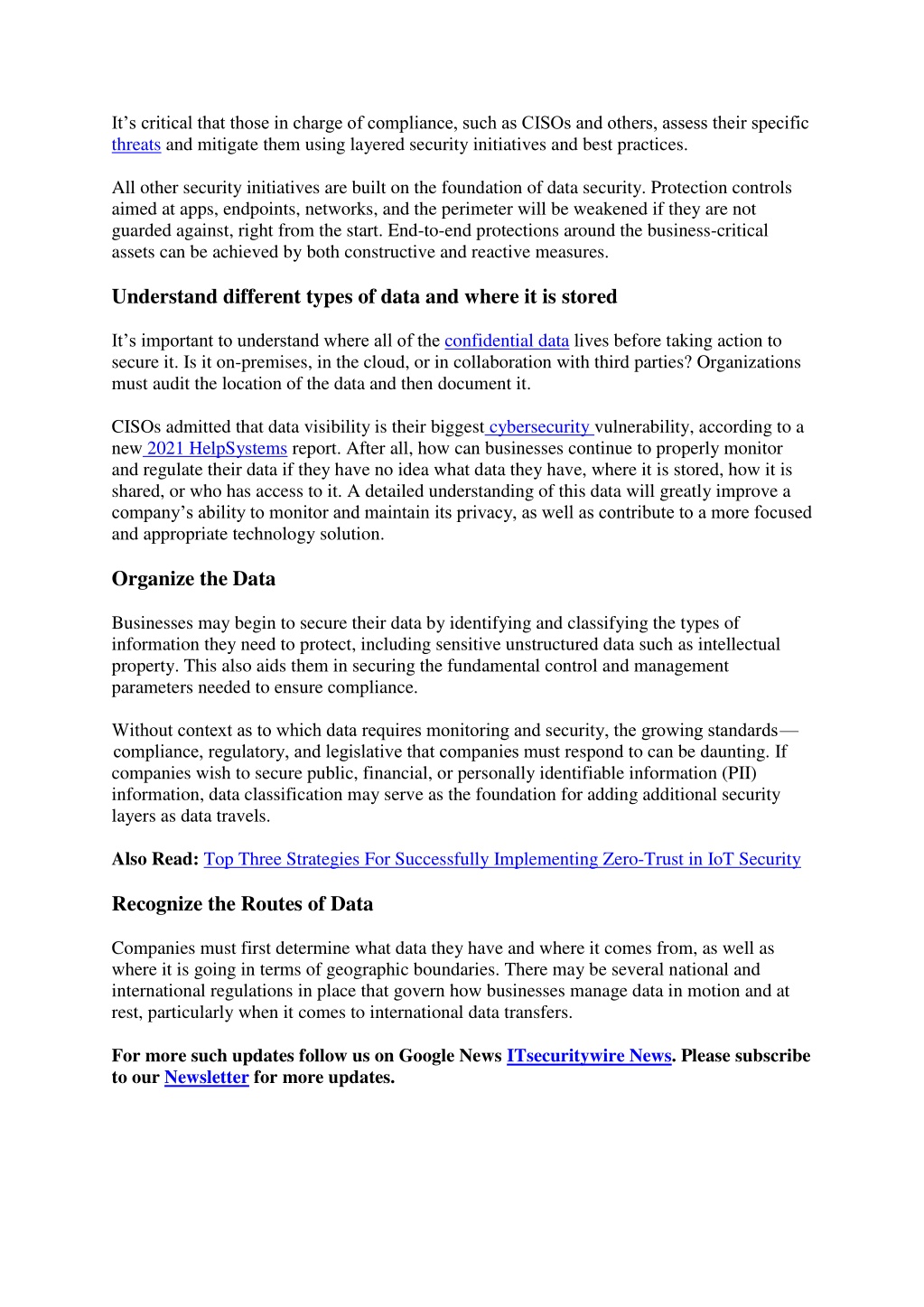 It's critical that those in charge of compliance, such as CISOs and others, assess their specific threats and mitigate them using layered security initiatives and best practices.

All other security initiatives are built on the foundation of data security. Protection controls aimed at apps, endpoints, networks, and the perimeter will be weakened if they are not guarded against, right from the start. End-to-end protections around the business-critical assets can be achieved by both constructive and reactive measures.

Understand different types of data and where it is stored

It's important to understand where all of the confidential data lives before taking action to secure it. Is it on-premises, in the cloud, or in collaboration with third parties? Organizations must audit the location of the data and then document it.

CISOs admitted that data visibility is their biggest cybersecurity vulnerability, according to a new 2021 HelpSystems report. After all, how can businesses continue to properly monitor and regulate their data if they have no idea what data they have, where it is stored, how it is shared, or who has access to it. A detailed understanding of this data will greatly improve a company's ability to monitor and maintain its privacy, as well as contribute to a more focused and appropriate technology solution.

Organize the Data

Businesses may begin to secure their data by identifying and classifying the types of information they need to protect, including sensitive unstructured data such as intellectual property. This also aids them in securing the fundamental control and management parameters needed to ensure compliance.

Without context as to which data requires monitoring and security, the growing standards— compliance, regulatory, and legislative that companies must respond to can be daunting. If companies wish to secure public, financial, or personally identifiable information (PII) information, data classification may serve as the foundation for adding additional security layers as data travels.

Also Read: Top Three Strategies For Successfully Implementing Zero-Trust in IoT Security

Recognize the Routes of Data

Companies must first determine what data they have and where it comes from, as well as where it is going in terms of geographic boundaries. There may be several national and international regulations in place that govern how businesses manage data in motion and at rest, particularly when it comes to international data transfers.

For more such updates follow us on Google News ITsecuritywire News. Please subscribe to our Newsletter for more updates.